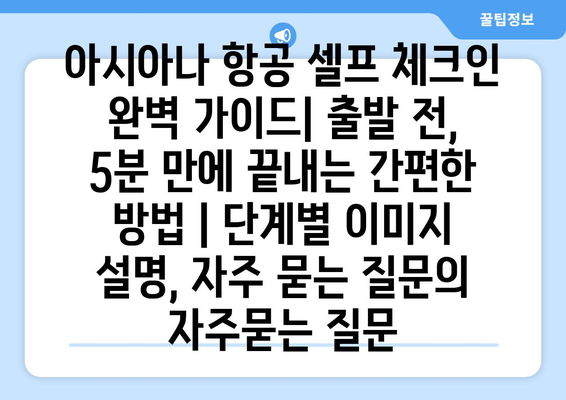 꿀팁정보

아시아나 항공 셀프 체크인 완벽 가이드| 출발 전, 5분 만에 끝내는 간편한 방법 | 단계별 이미지 설명, 자주 묻는 질문의 자주묻는 질문